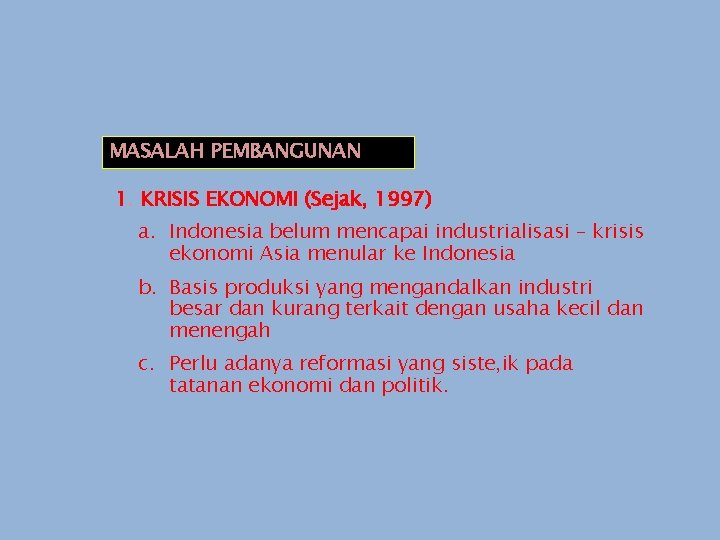 MASALAH PEMBANGUNAN

1. KRISIS EKONOMI (Sejak, 1997)

a. Indonesia belum mencapai industrialisasi – krisis ekonomi Asia menular ke Indonesia

b. Basis produksi yang mengandalkan industri besar dan kurang terkait dengan usaha kecil dan menengah

c. Perlu adanya reformasi yang siste,ik pada tatanan ekonomi dan politik.